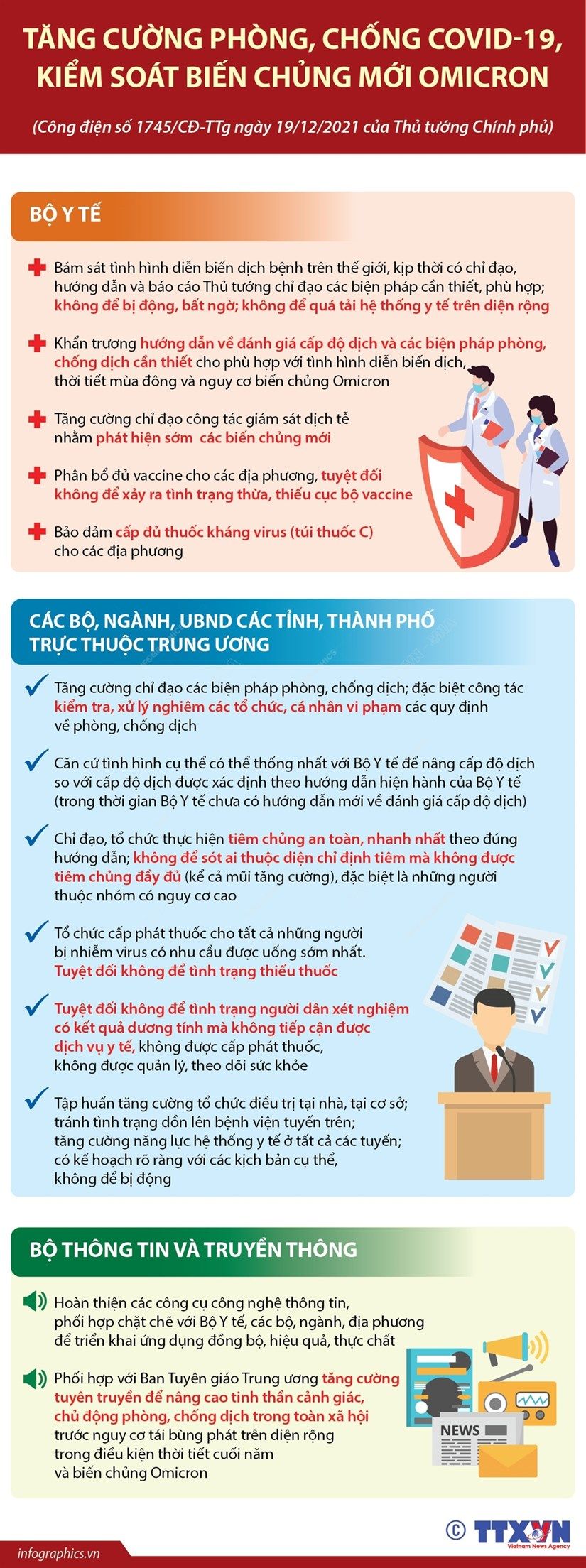 TĂNG CƯỜNG PHÒNG, CHỐNG COVID-19, KIỂM SOÁT BIẾN CHỦNG MỚI OMICRON

(Công điện số 1745/CĐ-TTg ngày 19/12/2021 của Thủ tướng Chính phủ)

BỘ Y TẾ

Bám sát tình hình diễn biến dịch bệnh trên thế giới, kịp thời có chỉ đạo, hướng dẫn và báo cáo Thủ tướng chỉ đạo các biện pháp cần thiết, phù hợp; không để bị động, bất ngờ; không để quá tải hệ thống y tế trên diện rộng

Khẩn trương hướng dẫn về đánh giá cấp độ dịch và các biện pháp phòng, chống dịch cần thiết cho phù hợp với tình hình diễn biến dịch, thời tiết mùa đông và nguy cơ biến chủng Omicron

Tăng cường chỉ đạo công tác giám sát dịch tễ nhằm phát hiện sớm các biến chủng mới

Phân bổ đủ vaccine cho các địa phương, tuyệt đối không để xảy ra tình trạng thừa, thiếu cục bộ vaccine

Bảo đảm cấp đủ thuốc kháng virus (túi thuốc C) cho các địa phương

CÁC BỘ, NGÀNH, UBND CÁC TỈNH, THÀNH PHỐ TRỰC THUỘC TRUNG ƯƠNG

✓ Tăng cường chỉ đạo các biện pháp phòng, chống dịch; đặc biệt công tác kiểm tra, xử lý nghiêm các tổ chức, cá nhân vi phạm các quy định về phòng, chống dịch

✓ Căn cứ tình hình cụ thể có thể thống nhất với Bộ Y tế để nâng cấp độ dịch so với cấp độ dịch được xác định theo hướng dẫn hiện hành của Bộ Y tế (trong thời gian Bộ Y tế chưa có hướng dẫn mới về đánh giá cấp độ dịch)

✓ Chỉ đạo, tổ chức thực hiện tiêm chủng an toàn, nhanh nhất theo đúng hướng dẫn; không để sót ai thuộc diện chỉ định tiêm mà không được tiêm chủng đầy đủ (kể cả mũi tăng cường), đặc biệt là những người thuộc nhóm có nguy cơ cao

✓ Tổ chức cấp phát thuốc cho tất cả những người bị nhiễm virus có nhu cầu được uống sớm nhất. Tuyệt đối không để tình trạng thiếu thuốc

✓ Tuyệt đối không để tình trạng người dân xét nghiệm có kết quả dương tính mà không tiếp cận được dịch vụ y tế, không được cấp phát thuốc, không được quản lý, theo dõi sức khỏe

✓ Tập huấn tăng cường tổ chức điều trị tại nhà, tại cơ sở; tránh tình trạng dồn lên bệnh viện tuyến trên; tăng cường năng lực hệ thống y tế ở tất cả các tuyến; có kế hoạch rõ ràng với các kịch bản cụ thể, không để bị động

BỘ THÔNG TIN VÀ TRUYỀN THÔNG

Hoàn thiện các công cụ công nghệ thông tin, phối hợp chặt chẽ với Bộ Y tế, các bộ, ngành, địa phương để triển khai ứng dụng đồng bộ, hiệu quả, thực chất

Phối hợp với Ban Tuyên giáo Trung ương tăng cường tuyên truyền để nâng cao tinh thần cảnh giác, chủ động phòng, chống dịch trong toàn xã hội trước nguy cơ tái bùng phát trên diện rộng trong điều kiện thời tiết cuối năm và biến chủng Omicron

NEWS

infographics.vn

© TTXVN
Vietnam News Agency